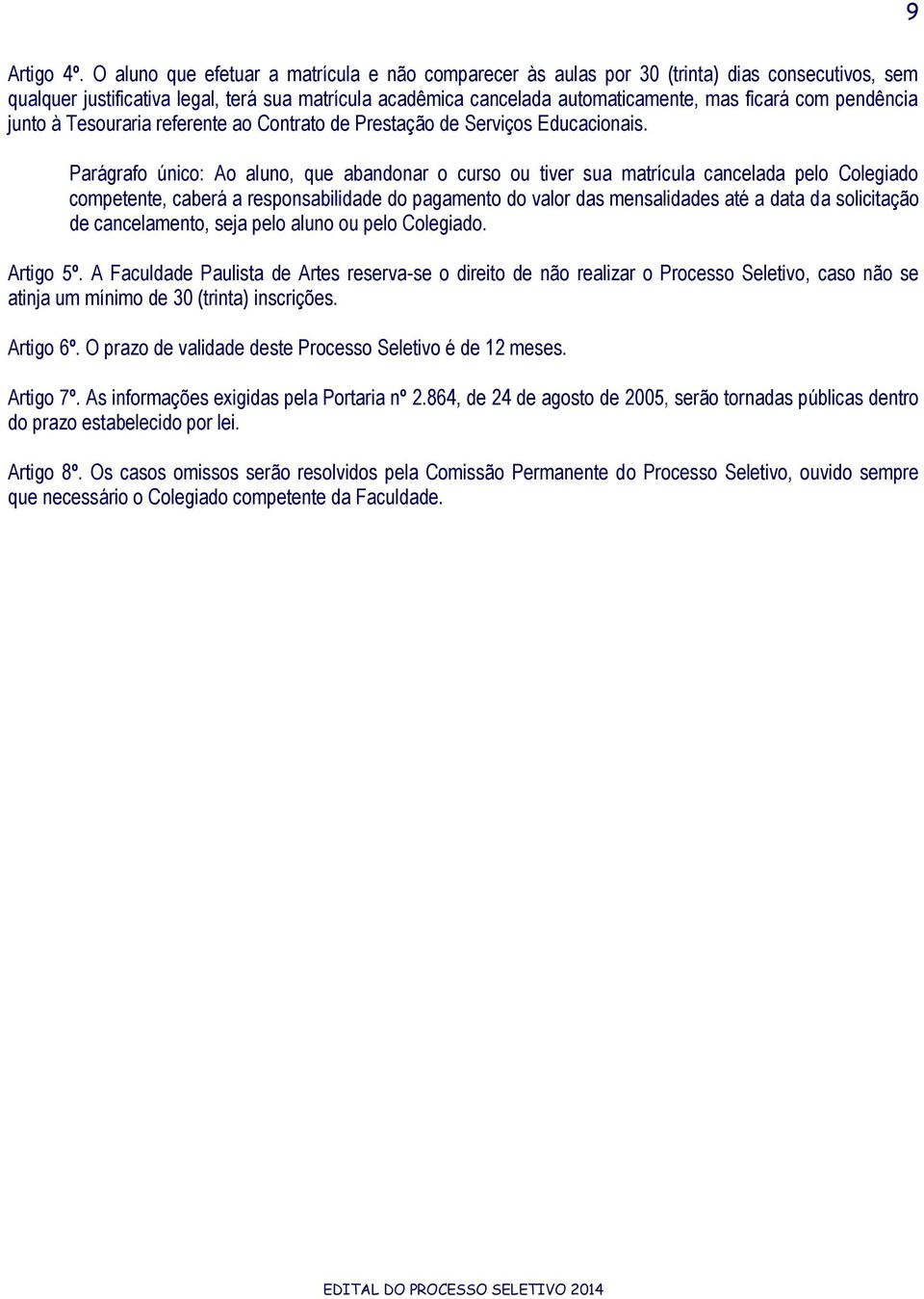 9

Artigo 4º. O aluno que efetuar a matrícula e não comparecer às aulas por 30 (trinta) dias consecutivos, sem qualquer justificativa legal, terá sua matrícula acadêmica cancelada automaticamente, mas ficará com pendência junto à Tesouraria referente ao Contrato de Prestação de Serviços Educacionais.

Parágrafo único: Ao aluno, que abandonar o curso ou tiver sua matrícula cancelada pelo Colegiado competente, caberá a responsabilidade do pagamento do valor das mensalidades até a data da solicitação de cancelamento, seja pelo aluno ou pelo Colegiado.

Artigo 5º. A Faculdade Paulista de Artes reserva-se o direito de não realizar o Processo Seletivo, caso não se atinja um mínimo de 30 (trinta) inscrições.

Artigo 6º. O prazo de validade deste Processo Seletivo é de 12 meses.

Artigo 7º. As informações exigidas pela Portaria nº 2.864, de 24 de agosto de 2005, serão tornadas públicas dentro do prazo estabelecido por lei.

Artigo 8º. Os casos omissos serão resolvidos pela Comissão Permanente do Processo Seletivo, ouvido sempre que necessário o Colegiado competente da Faculdade.

EDITAL DO PROCESSO SELETIVO 2014